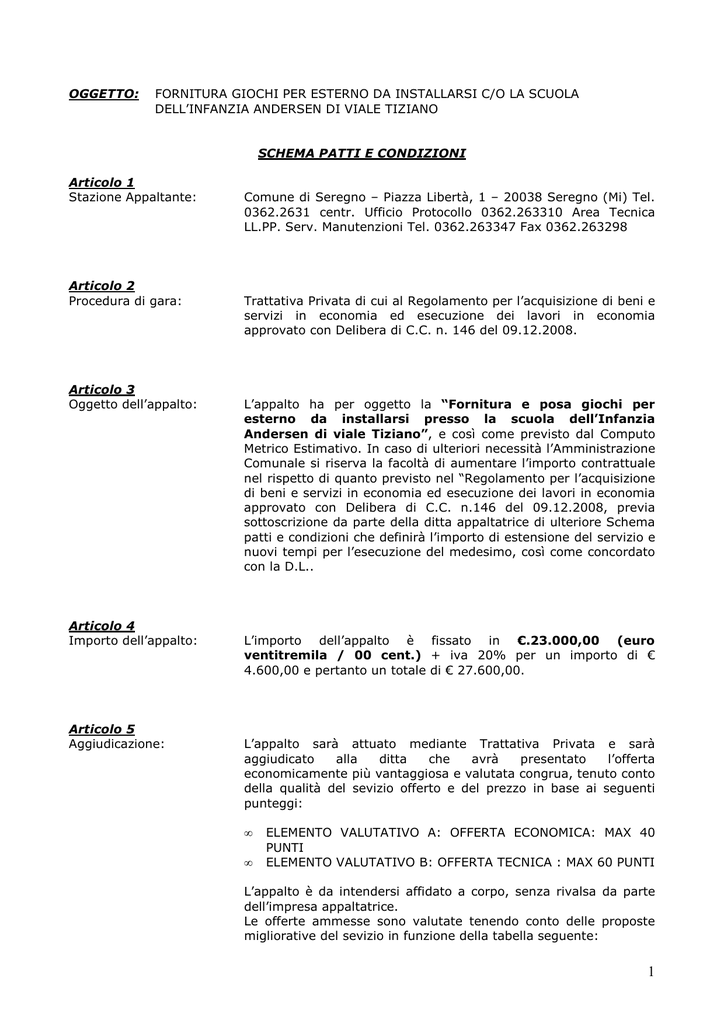 OGGETTO: FORNITURA GIOCHI PER ESTERNO DA INSTALLARSI C/O LA SCUOLA DELL'INFANZIA ANDERSEN DI VIALE TIZIANO

SCHEMA PATTI E CONDIZIONI

Articolo 1
Stazione Appaltante: Comune di Seregno – Piazza Libertà, 1 – 20038 Seregno (Mi) Tel. 0362.2631 centr. Ufficio Protocollo 0362.263310 Area Tecnica LL.PP. Serv. Manutenzioni Tel. 0362.263347 Fax 0362.263298

Articolo 2
Procedura di gara: Trattativa Privata di cui al Regolamento per l'acquisizione di beni e servizi in economia ed esecuzione dei lavori in economia approvato con Delibera di C.C. n. 146 del 09.12.2008.

Articolo 3
Oggetto dell'appalto: L'appalto ha per oggetto la "Fornitura e posa giochi per esterno da installarsi presso la scuola dell'Infanzia Andersen di viale Tiziano", e così come previsto dal Computo Metrico Estimativo. In caso di ulteriori necessità l'Amministrazione Comunale si riserva la facoltà di aumentare l'importo contrattuale nel rispetto di quanto previsto nel "Regolamento per l'acquisizione di beni e servizi in economia ed esecuzione dei lavori in economia approvato con Delibera di C.C. n.146 del 09.12.2008, previa sottoscrizione da parte della ditta appaltatrice di ulteriore Schema patti e condizioni che definirà l'importo di estensione del servizio e nuovi tempi per l'esecuzione del medesimo, così come concordato con la D.L..

Articolo 4
Importo dell'appalto: L'importo dell'appalto è fissato in €.23.000,00 (euro ventitremila / 00 cent.) + iva 20% per un importo di € 4.600,00 e pertanto un totale di € 27.600,00.

Articolo 5
Aggiudicazione: L'appalto sarà attuato mediante Trattativa Privata e sarà aggiudicato alla ditta che avrà presentato l'offerta economicamente più vantaggiosa e valutata congrua, tenuto conto della qualità del sevizio offerto e del prezzo in base ai seguenti punteggi:

∞ ELEMENTO VALUTATIVO A: OFFERTA ECONOMICA: MAX 40 PUNTI
∞ ELEMENTO VALUTATIVO B: OFFERTA TECNICA : MAX 60 PUNTI

L'appalto è da intendersi affidato a corpo, senza rivalsa da parte dell'impresa appaltatrice.
Le offerte ammesse sono valutate tenendo conto delle proposte migliorative del sevizio in funzione della tabella seguente:

1